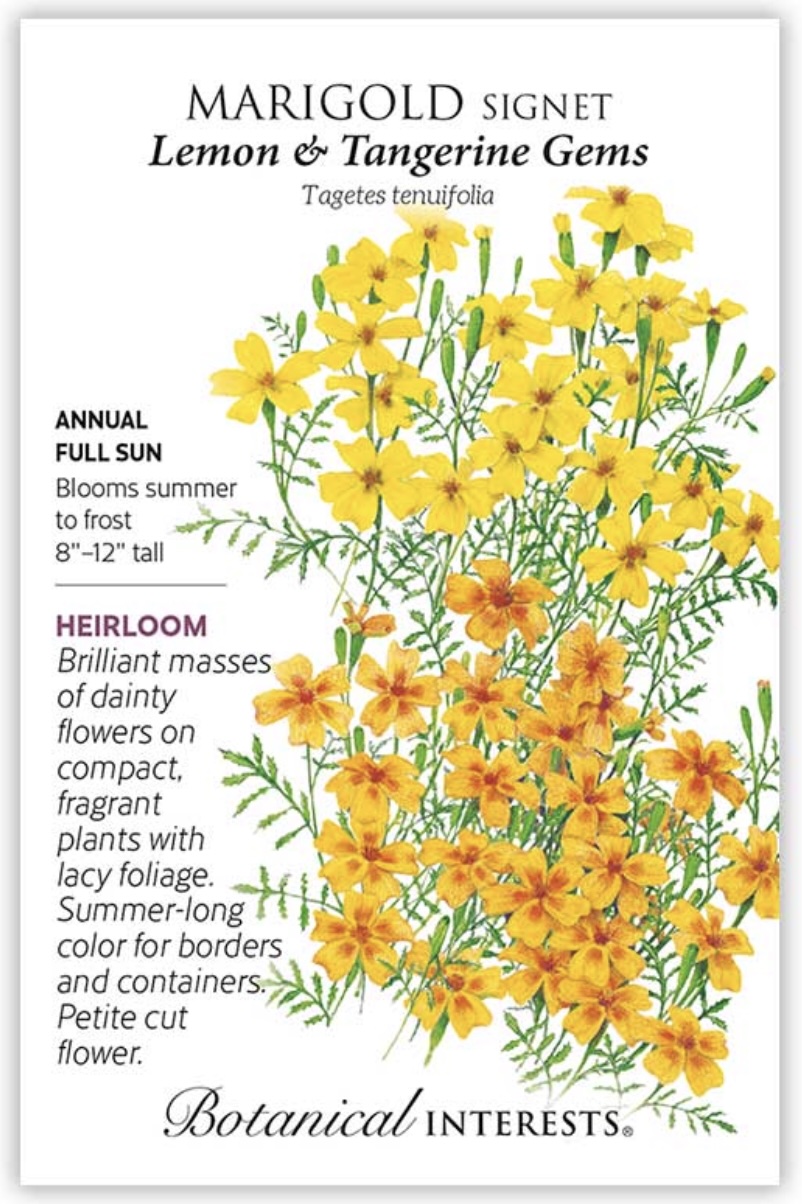 MARIGOLD SIGNET
Lemon & Tangerine Gems
Tagetes tenuifolia

ANNUAL
FULL SUN
Blooms summer to frost
8"–12" tall

HEIRLOOM
Brilliant masses of dainty flowers on compact, fragrant plants with lacy foliage. Summer-long color for borders and containers. Petite cut flower.

Botanical INTERESTS®